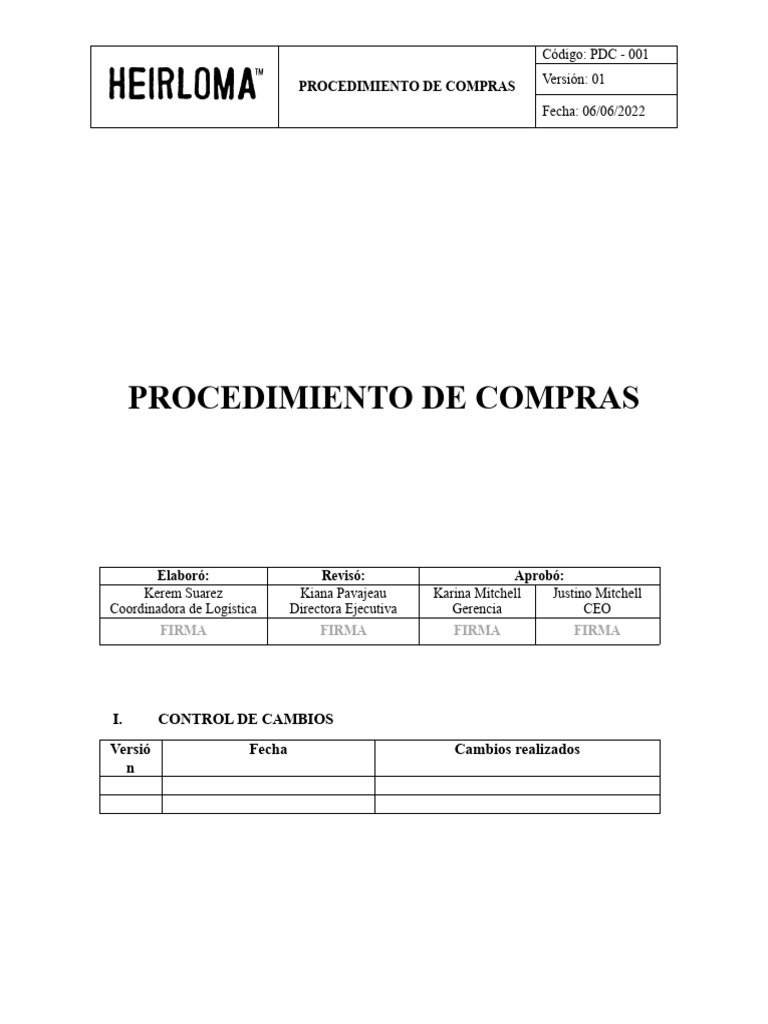 | HEIRLOMA™ | PROCEDIMIENTO DE COMPRAS | Código: PDC - 001 |
|---|---|---|
| | | Versión: 01 |
| | | Fecha: 06/06/2022 |

PROCEDIMIENTO DE COMPRAS

| Elaboró: | Revisó: | Aprobó: | |
|---|---|---|---|
| Kerem Suarez Coordinadora de Logística | Kiana Pavajeau Directora Ejecutiva | Karina Mitchell Gerencia | Justino Mitchell CEO |
| FIRMA | FIRMA | FIRMA | FIRMA |

I. CONTROL DE CAMBIOS

| Versión | Fecha | Cambios realizados |
|---|---|---|
| | | |
| | | |